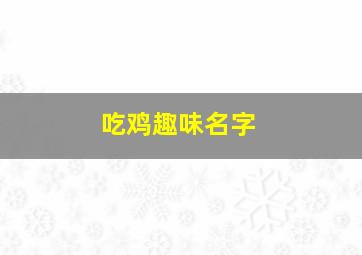 吃鸡趣味名字